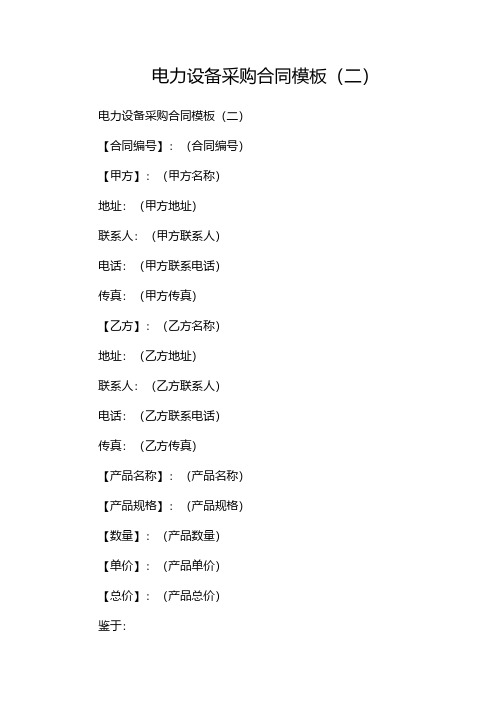 电力设备采购合同模板（二）

电力设备采购合同模板（二）

【合同编号】：（合同编号）

【甲方】：（甲方名称）

地址：（甲方地址）

联系人：（甲方联系人）

电话：（甲方联系电话）

传真：（甲方传真）

【乙方】：（乙方名称）

地址：（乙方地址）

联系人：（乙方联系人）

电话：（乙方联系电话）

传真：（乙方传真）

【产品名称】：（产品名称）

【产品规格】：（产品规格）

【数量】：（产品数量）

【单价】：（产品单价）

【总价】：（产品总价）

鉴于：